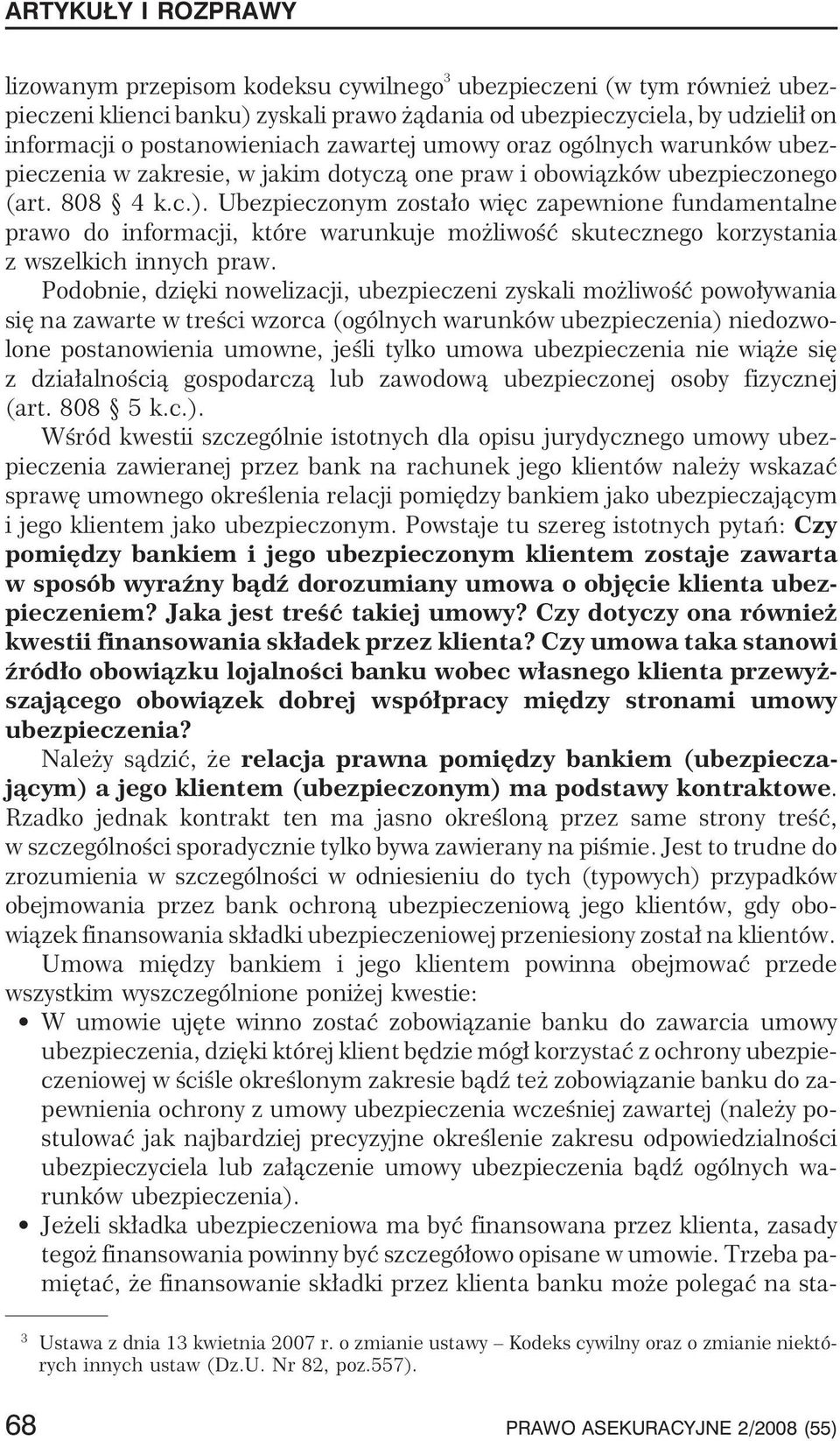 ARTYKUŁY I ROZPRAWY

lizowanym przepisom kodeksu cywilnego$^3$ ubezpieczeni (w tym również ubezpieczeni klienci banku) zyskali prawo żądania od ubezpieczyciela, by udzielił on informacji o postanowieniach zawartej umowy oraz ogólnych warunków ubezpieczenia w zakresie, w jakim dotyczą one praw i obowiązków ubezpieczonego (art. 808 § 4 k.c.). Ubezpieczonym zostało więc zapewnione fundamentalne prawo do informacji, które warunkuje możliwość skutecznego korzystania z wszelkich innych praw.

Podobnie, dzięki nowelizacji, ubezpieczeni zyskali możliwość powoływania się na zawarte w treści wzorca (ogólnych warunków ubezpieczenia) niedozwolone postanowienia umowne, jeśli tylko umowa ubezpieczenia nie wiąże się z działalnością gospodarczą lub zawodową ubezpieczonej osoby fizycznej (art. 808 § 5 k.c.).

Wśród kwestii szczególnie istotnych dla opisu jurydycznego umowy ubezpieczenia zawieranej przez bank na rachunek jego klientów należy wskazać sprawę umownego określenia relacji pomiędzy bankiem jako ubezpieczającym i jego klientem jako ubezpieczonym. Powstaje tu szereg istotnych pytań: Czy pomiędzy bankiem i jego ubezpieczonym klientem zostaje zawarta w sposób wyraźny bądź dorozumiany umowa o objęcie klienta ubezpieczeniem? Jaka jest treść takiej umowy? Czy dotyczy ona również kwestii finansowania składek przez klienta? Czy umowa taka stanowi źródło obowiązku lojalności banku wobec własnego klienta przewyższającego obowiązek dobrej współpracy między stronami umowy ubezpieczenia?

Należy sądzić, że relacja prawna pomiędzy bankiem (ubezpieczającym) a jego klientem (ubezpieczonym) ma podstawy kontraktowe. Rzadko jednak kontrakt ten ma jasno określoną przez same strony treść, w szczególności sporadycznie tylko bywa zawierany na piśmie. Jest to trudne do zrozumienia w szczególności w odniesieniu do tych (typowych) przypadków obejmowania przez bank ochroną ubezpieczeniową jego klientów, gdy obowiązek finansowania składki ubezpieczeniowej przeniesiony został na klientów.

Umowa między bankiem i jego klientem powinna obejmować przede wszystkim wyszczególnione poniżej kwestie:

• W umowie ujęte winno zostać zobowiązanie banku do zawarcia umowy ubezpieczenia, dzięki której klient będzie mógł korzystać z ochrony ubezpieczeniowej w ściśle określonym zakresie bądź też zobowiązanie banku do zapewnienia ochrony z umowy ubezpieczenia wcześniej zawartej (należy postulować jak najbardziej precyzyjne określenie zakresu odpowiedzialności ubezpieczyciela lub załączenie umowy ubezpieczenia bądź ogólnych warunków ubezpieczenia).

• Jeżeli składka ubezpieczeniowa ma być finansowana przez klienta, zasady tegoż finansowania powinny być szczegółowo opisane w umowie. Trzeba pamiętać, że finansowanie składki przez klienta banku może polegać na sta-

$^3$ Ustawa z dnia 13 kwietnia 2007 r. o zmianie ustawy – Kodeks cywilny oraz o zmianie niektórych innych ustaw (Dz.U. Nr 82, poz.557).

68 PRAWO ASEKURACYJNE 2/2008 (55)